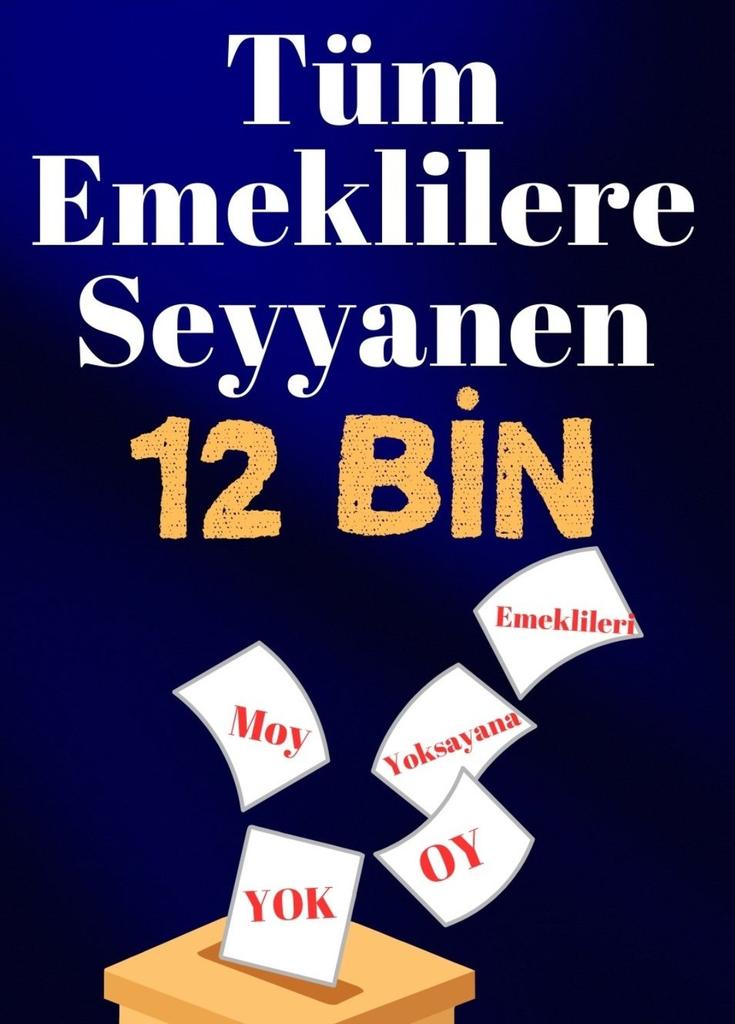 Tüm Emeklilere Seyyanen

12 BİN

Emeklileri

Moy

Yoksayana

OY

YOK